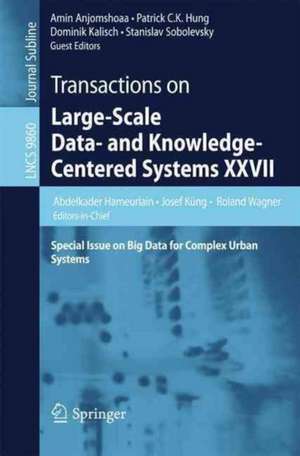 Journal Subline

LNCS 9860

Amin Anjomshoaa • Patrick C.K. Hung
Dominik Kalisch • Stanislav Sobolevsky
Guest Editors

Transactions on
Large-Scale Data- and Knowledge-Centered Systems XXVII

Abdelkader Hameurlain • Josef Küng • Roland Wagner
Editors-in-Chief

Special Issue on Big Data for Complex Urban Systems

Springer